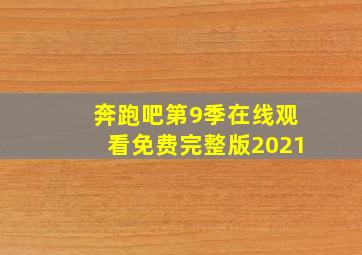 奔跑吧第9季在线观看免费完整版2021